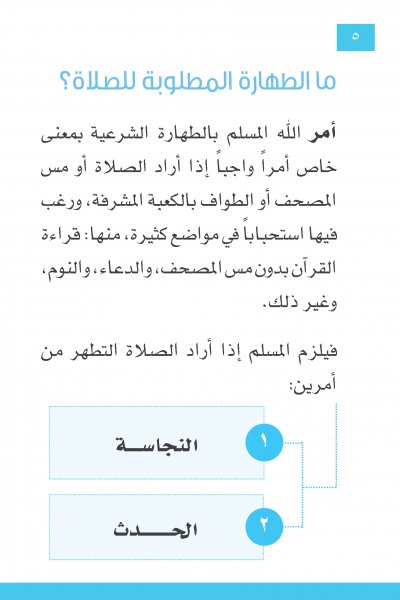 ٥

ما الطهارة المطلوبة للصلاة؟

أمر الله المسلم بالطهارة الشرعية بمعنى خاص أمراً واجباً إذا أراد الصلاة أو مس المصحف أو الطواف بالكعبة المشرفة، ورغب فيها استحباباً في مواضع كثيرة، منها: قراءة القرآن بدون مس المصحف، والدعاء، والنوم، وغير ذلك.

فيلزم المسلم إذا أراد الصلاة التطهر من أمرين:

١ النجاسة

٢ الحدث